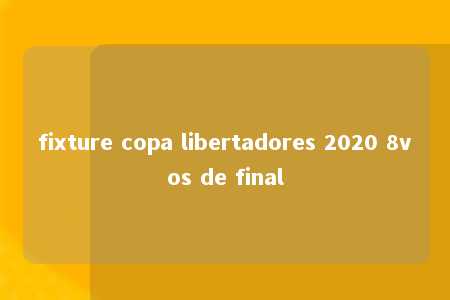 fixture copa libertadores 2020 8vos de final